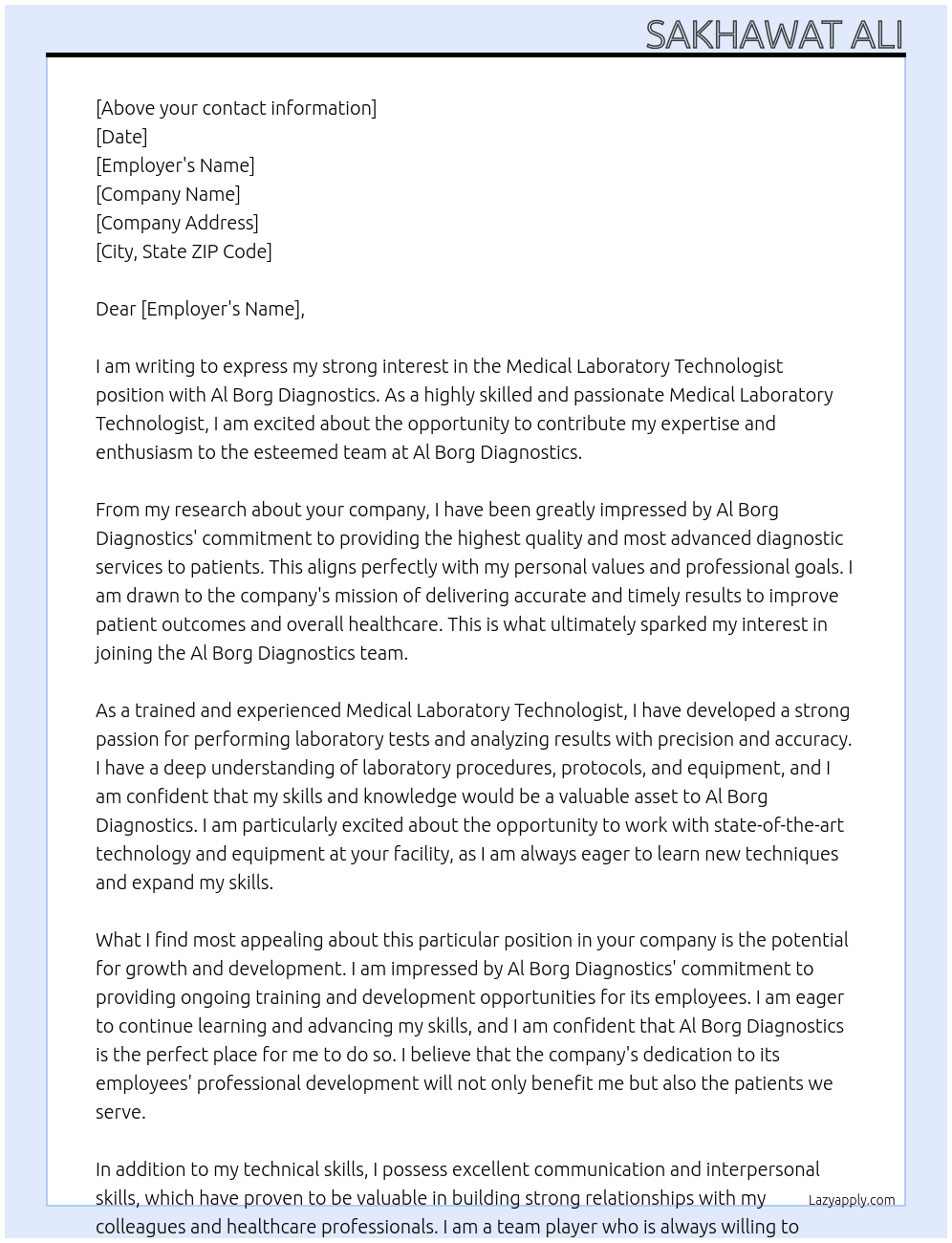 SAKHAWAT ALI

[Above your contact information]
[Date]
[Employer's Name]
[Company Name]
[Company Address]
[City, State ZIP Code]

Dear [Employer's Name],

I am writing to express my strong interest in the Medical Laboratory Technologist position with Al Borg Diagnostics. As a highly skilled and passionate Medical Laboratory Technologist, I am excited about the opportunity to contribute my expertise and enthusiasm to the esteemed team at Al Borg Diagnostics.

From my research about your company, I have been greatly impressed by Al Borg Diagnostics' commitment to providing the highest quality and most advanced diagnostic services to patients. This aligns perfectly with my personal values and professional goals. I am drawn to the company's mission of delivering accurate and timely results to improve patient outcomes and overall healthcare. This is what ultimately sparked my interest in joining the Al Borg Diagnostics team.

As a trained and experienced Medical Laboratory Technologist, I have developed a strong passion for performing laboratory tests and analyzing results with precision and accuracy. I have a deep understanding of laboratory procedures, protocols, and equipment, and I am confident that my skills and knowledge would be a valuable asset to Al Borg Diagnostics. I am particularly excited about the opportunity to work with state-of-the-art technology and equipment at your facility, as I am always eager to learn new techniques and expand my skills.

What I find most appealing about this particular position in your company is the potential for growth and development. I am impressed by Al Borg Diagnostics' commitment to providing ongoing training and development opportunities for its employees. I am eager to continue learning and advancing my skills, and I am confident that Al Borg Diagnostics is the perfect place for me to do so. I believe that the company's dedication to its employees' professional development will not only benefit me but also the patients we serve.

In addition to my technical skills, I possess excellent communication and interpersonal skills, which have proven to be valuable in building strong relationships with my colleagues and healthcare professionals. I am a team player who is always willing to

Lazyapply.com